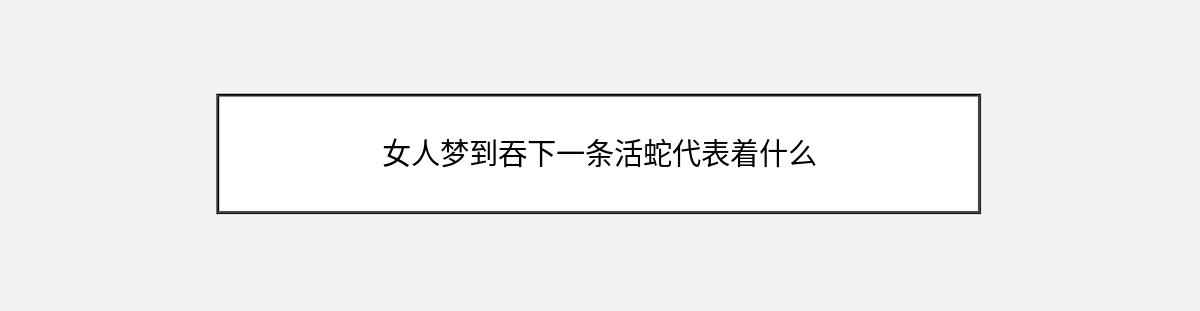 女人梦到吞下一条活蛇代表着什么